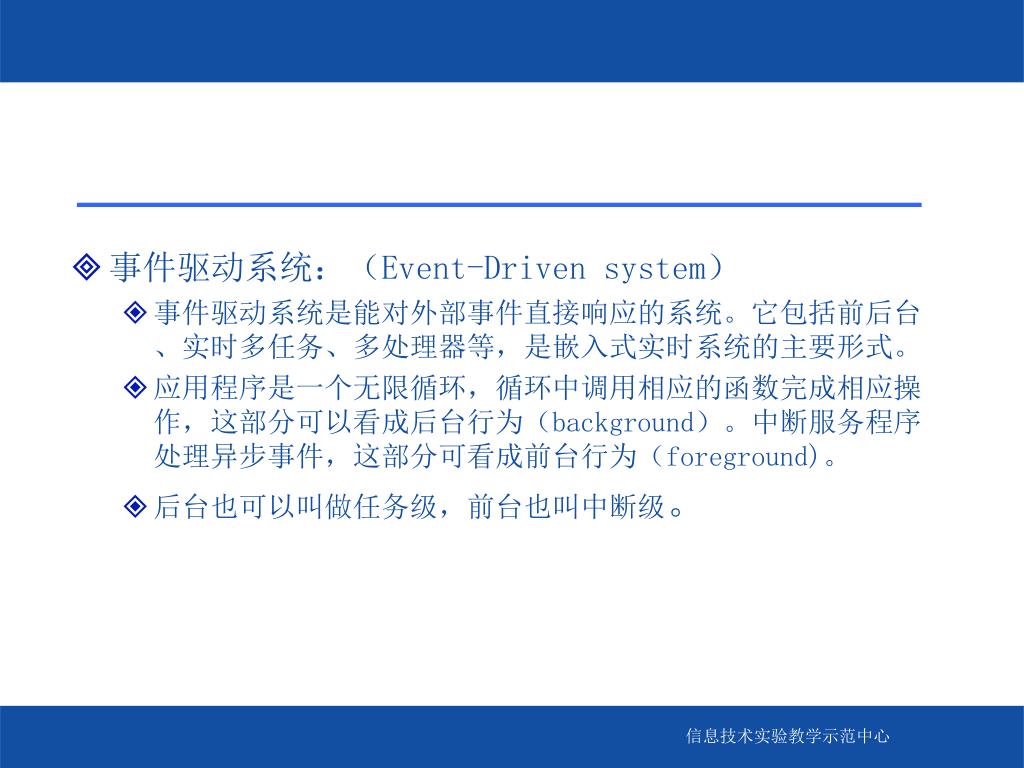 事件驱动系统：（Event-Driven system）

事件驱动系统是能对外部事件直接响应的系统。它包括前后台、实时多任务、多处理器等，是嵌入式实时系统的主要形式。

应用程序是一个无限循环，循环中调用相应的函数完成相应操作，这部分可以看成后台行为（background）。中断服务程序处理异步事件，这部分可看成前台行为（foreground)。

后台也可以叫做任务级，前台也叫中断级。

信息技术实验教学示范中心